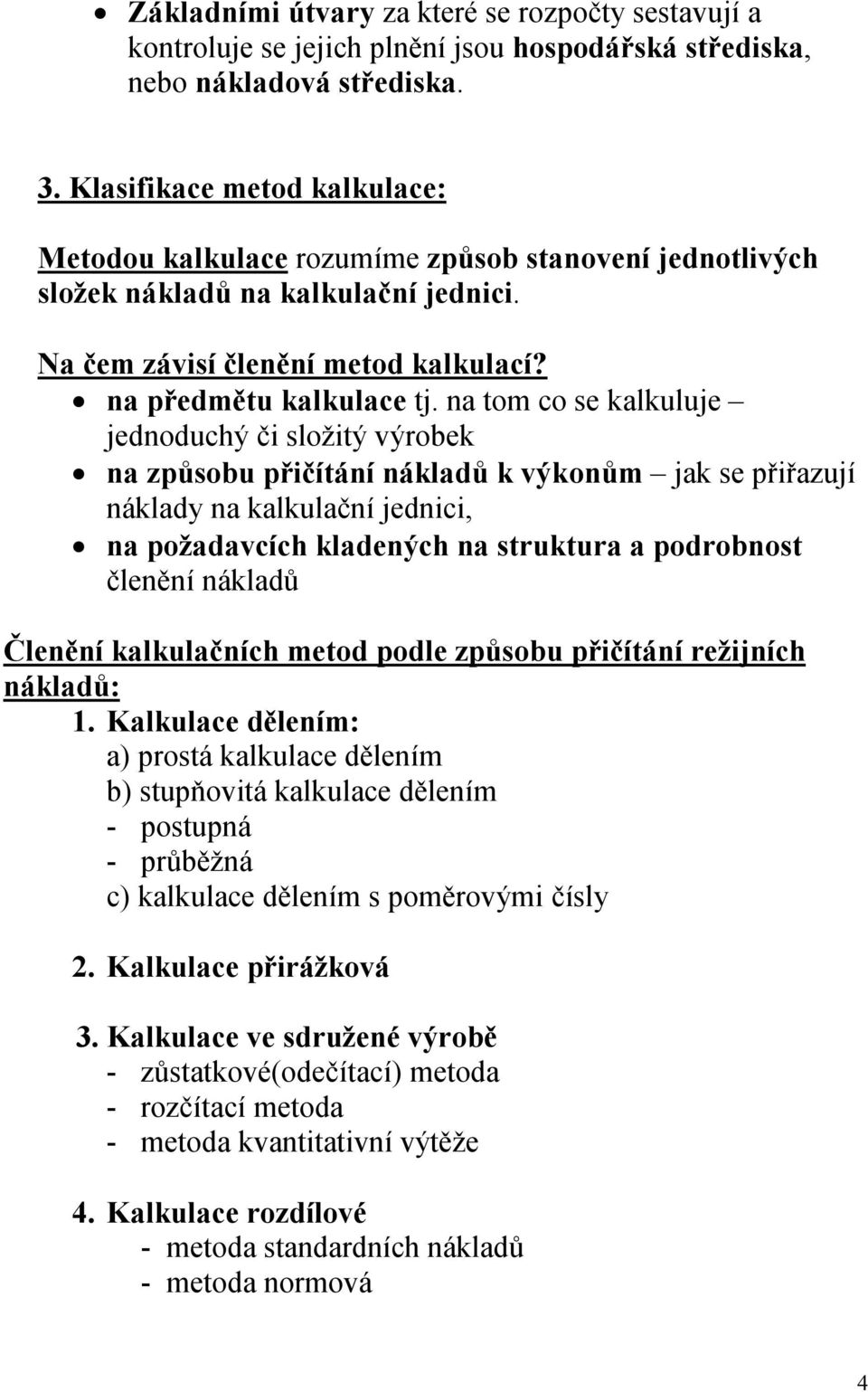 • Základními útvary za které se rozpočty sestavují a kontroluje se jejich plnění jsou hospodářská střediska, nebo nákladová střediska.

3. Klasifikace metod kalkulace:

Metodou kalkulace rozumíme způsob stanovení jednotlivých složek nákladů na kalkulační jednici.

Na čem závisí členění metod kalkulací?
• na předmětu kalkulace tj. na tom co se kalkuluje – jednoduchý či složitý výrobek
• na způsobu přičítání nákladů k výkonům – jak se přiřazují náklady na kalkulační jednici,
• na požadavcích kladených na struktura a podrobnost členění nákladů

Členění kalkulačních metod podle způsobu přičítání režijních nákladů:
1. Kalkulace dělením:
a) prostá kalkulace dělením
b) stupňovitá kalkulace dělením
- postupná
- průběžná
c) kalkulace dělením s poměrovými čísly

2. Kalkulace přirážková

3. Kalkulace ve sdružené výrobě
- zůstatkové(odečítací) metoda
- rozčítací metoda
- metoda kvantitativní výtěže

4. Kalkulace rozdílové
- metoda standardních nákladů
- metoda normová

4